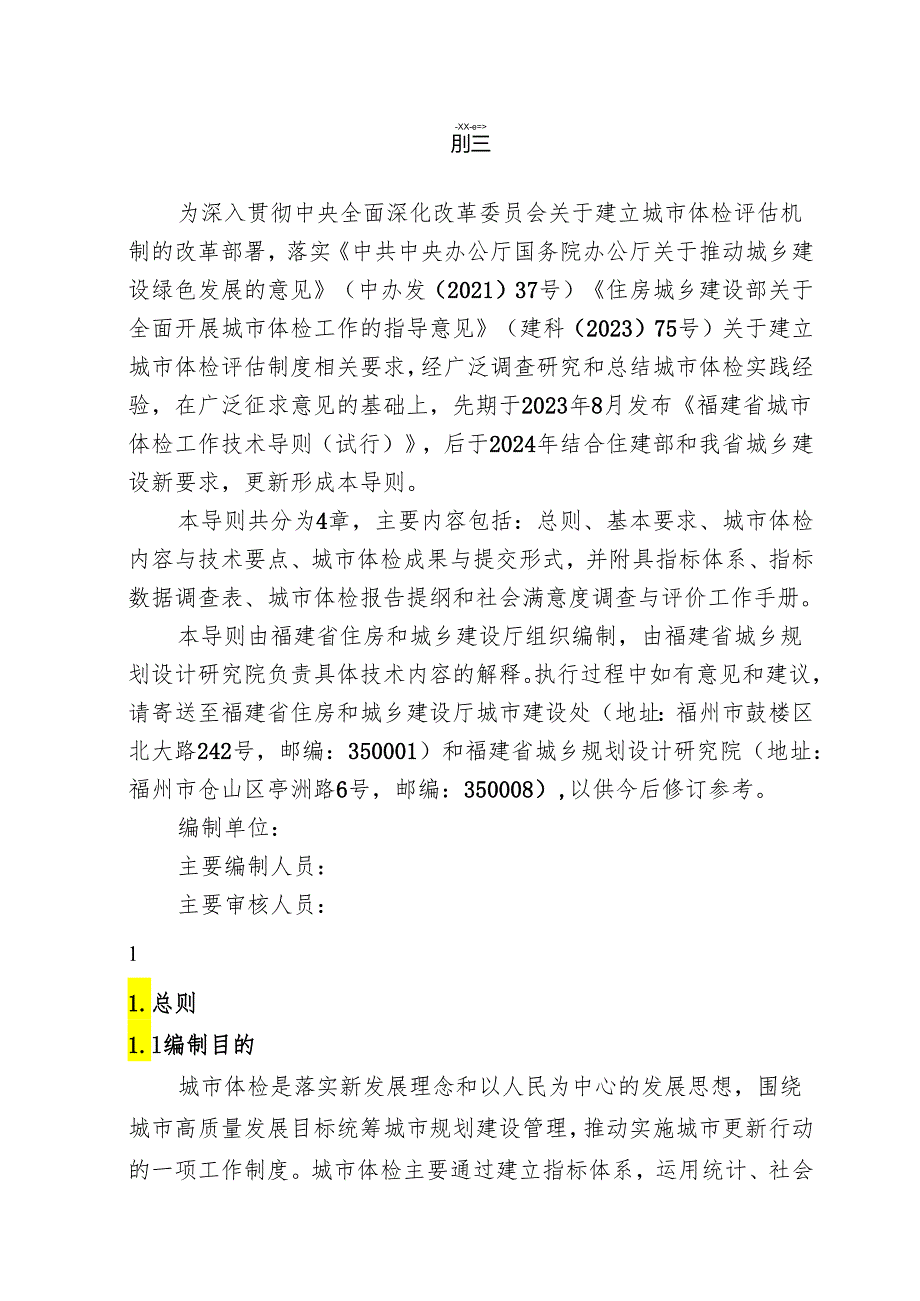 -XX-e=>
刖三

为深入贯彻中央全面深化改革委员会关于建立城市体检评估机制的改革部署，落实《中共中央办公厅国务院办公厅关于推动城乡建设绿色发展的意见》（中办发（2021）37号）《住房城乡建设部关于全面开展城市体检工作的指导意见》（建科（2023）75号）关于建立城市体检评估制度相关要求，经广泛调查研究和总结城市体检实践经验，在广泛征求意见的基础上，先期于2023年8月发布《福建省城市体检工作技术导则（试行）》，后于2024年结合住建部和我省城乡建设新要求，更新形成本导则。

本导则共分为4章，主要内容包括：总则、基本要求、城市体检内容与技术要点、城市体检成果与提交形式，并附具指标体系、指标数据调查表、城市体检报告提纲和社会满意度调查与评价工作手册。

本导则由福建省住房和城乡建设厅组织编制，由福建省城乡规划设计研究院负责具体技术内容的解释。执行过程中如有意见和建议，请寄送至福建省住房和城乡建设厅城市建设处（地址：福州市鼓楼区北大路242号，邮编：350001）和福建省城乡规划设计研究院（地址：福州市仓山区亭洲路6号，邮编：350008），以供今后修订参考。

编制单位：

主要编制人员：

主要审核人员：

1

1.总则

1.1编制目的

城市体检是落实新发展理念和以人民为中心的发展思想，围绕城市高质量发展目标统筹城市规划建设管理，推动实施城市更新行动的一项工作制度。城市体检主要通过建立指标体系，运用统计、社会